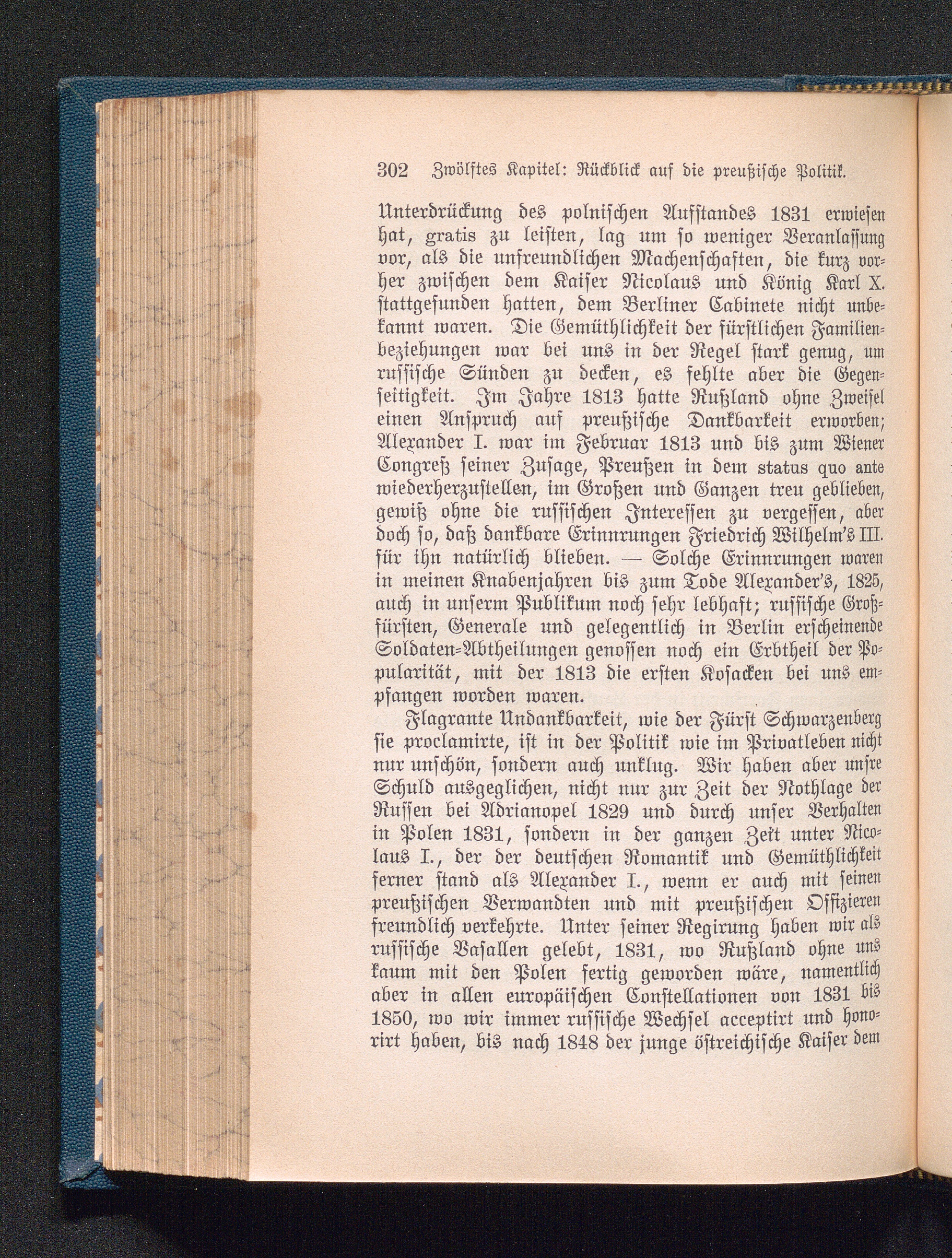 302 Zwölftes Kapitel: Rückblick auf die preußische Politik.

Unterdrückung des polnischen Aufstandes 1831 erwiesen hat, gratis zu leisten, lag um so weniger Veranlassung vor, als die unfreundlichen Machenschaften, die kurz vorher zwischen dem Kaiser Nicolaus und König Karl X. stattgefunden hatten, dem Berliner Cabinete nicht unbekannt waren. Die Gemüthlichkeit der fürstlichen Familienbeziehungen war bei uns in der Regel stark genug, um russische Sünden zu decken, es fehlte aber die Gegenseitigkeit. Im Jahre 1813 hatte Rußland ohne Zweifel einen Anspruch auf preußische Dankbarkeit erworben; Alexander I. war im Februar 1813 und bis zum Wiener Congreß seiner Zusage, Preußen in dem status quo ante wiederherzustellen, im Großen und Ganzen treu geblieben, gewiß ohne die russischen Interessen zu vergessen, aber doch so, daß dankbare Erinnrungen Friedrich Wilhelm's III. für ihn natürlich blieben. — Solche Erinnrungen waren in meinen Knabenjahren bis zum Tode Alexander's, 1825, auch in unserm Publikum noch sehr lebhaft; russische Großfürsten, Generale und gelegentlich in Berlin erscheinende Soldaten-Abtheilungen genossen noch ein Erbtheil der Popularität, mit der 1813 die ersten Kosacken bei uns empfangen worden waren.

Flagrante Undankbarkeit, wie der Fürst Schwarzenberg sie proclamirte, ist in der Politik wie im Privatleben nicht nur unschön, sondern auch unklug. Wir haben aber unsre Schuld ausgeglichen, nicht nur zur Zeit der Nothlage der Russen bei Adrianopel 1829 und durch unser Verhalten in Polen 1831, sondern in der ganzen Zeit unter Nicolaus I., der der deutschen Romantik und Gemüthlichkeit ferner stand als Alexander I., wenn er auch mit seinen preußischen Verwandten und mit preußischen Offizieren freundlich verkehrte. Unter seiner Regirung haben wir als russische Vasallen gelebt, 1831, wo Rußland ohne uns kaum mit den Polen fertig geworden wäre, namentlich aber in allen europäischen Constellationen von 1831 bis 1850, wo wir immer russische Wechsel acceptirt und honorirt haben, bis nach 1848 der junge östreichische Kaiser dem